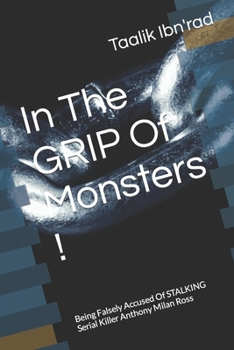 Taalik Ibn'rad

In The GRIP Of Monsters !

Being Falsely Accused Of STALKING Serial Killer Anthony Milan Ross